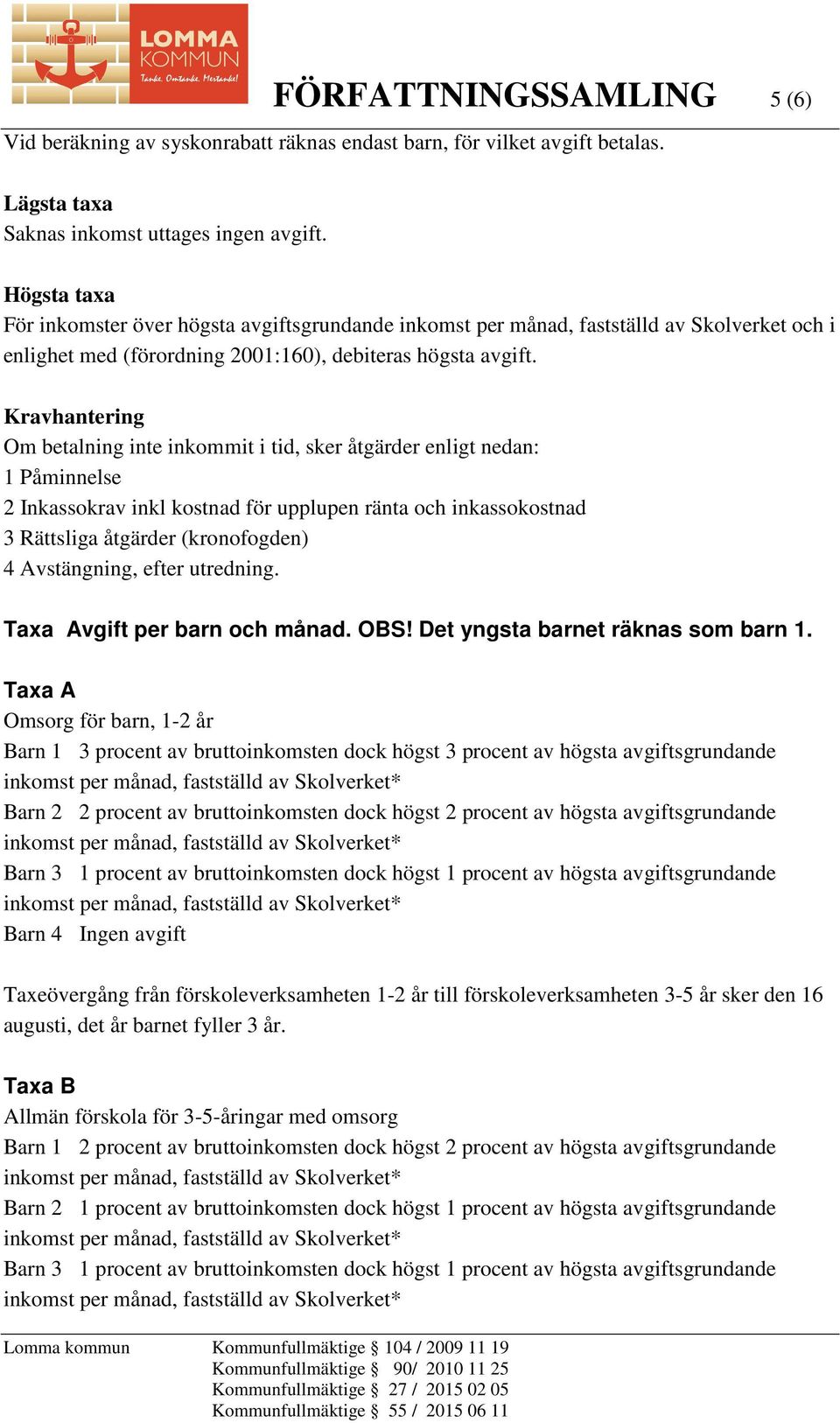 LOMMA KOMMUN
Tanke. Omtanke. Mertanke!

FÖRFATTNINGSSAMLING 5 (6)

Vid beräkning av syskonrabatt räknas endast barn, för vilket avgift betalas.

Lägsta taxa
Saknas inkomst uttages ingen avgift.

Högsta taxa
För inkomster över högsta avgiftsgrundande inkomst per månad, fastställd av Skolverket och i enlighet med (förordning 2001:160), debiteras högsta avgift.

Kravhantering
Om betalning inte inkommit i tid, sker åtgärder enligt nedan:
1 Påminnelse
2 Inkassokrav inkl kostnad för upplupen ränta och inkassokostnad
3 Rättsliga åtgärder (kronofogden)
4 Avstängning, efter utredning.

Taxa Avgift per barn och månad. OBS! Det yngsta barnet räknas som barn 1.

Taxa A
Omsorg för barn, 1-2 år
Barn 1 3 procent av bruttoinkomsten dock högst 3 procent av högsta avgiftsgrundande inkomst per månad, fastställd av Skolverket*
Barn 2 2 procent av bruttoinkomsten dock högst 2 procent av högsta avgiftsgrundande inkomst per månad, fastställd av Skolverket*
Barn 3 1 procent av bruttoinkomsten dock högst 1 procent av högsta avgiftsgrundande inkomst per månad, fastställd av Skolverket*
Barn 4 Ingen avgift

Taxeövergång från förskoleverksamheten 1-2 år till förskoleverksamheten 3-5 år sker den 16 augusti, det år barnet fyller 3 år.

Taxa B
Allmän förskola för 3-5-åringar med omsorg
Barn 1 2 procent av bruttoinkomsten dock högst 2 procent av högsta avgiftsgrundande inkomst per månad, fastställd av Skolverket*
Barn 2 1 procent av bruttoinkomsten dock högst 1 procent av högsta avgiftsgrundande inkomst per månad, fastställd av Skolverket*
Barn 3 1 procent av bruttoinkomsten dock högst 1 procent av högsta avgiftsgrundande inkomst per månad, fastställd av Skolverket*

Lomma kommun
Kommunfullmäktige § 104 / 2009 11 19
Kommunfullmäktige § 90/ 2010 11 25
Kommunfullmäktige § 27 / 2015 02 05
Kommunfullmäktige § 55 / 2015 06 11